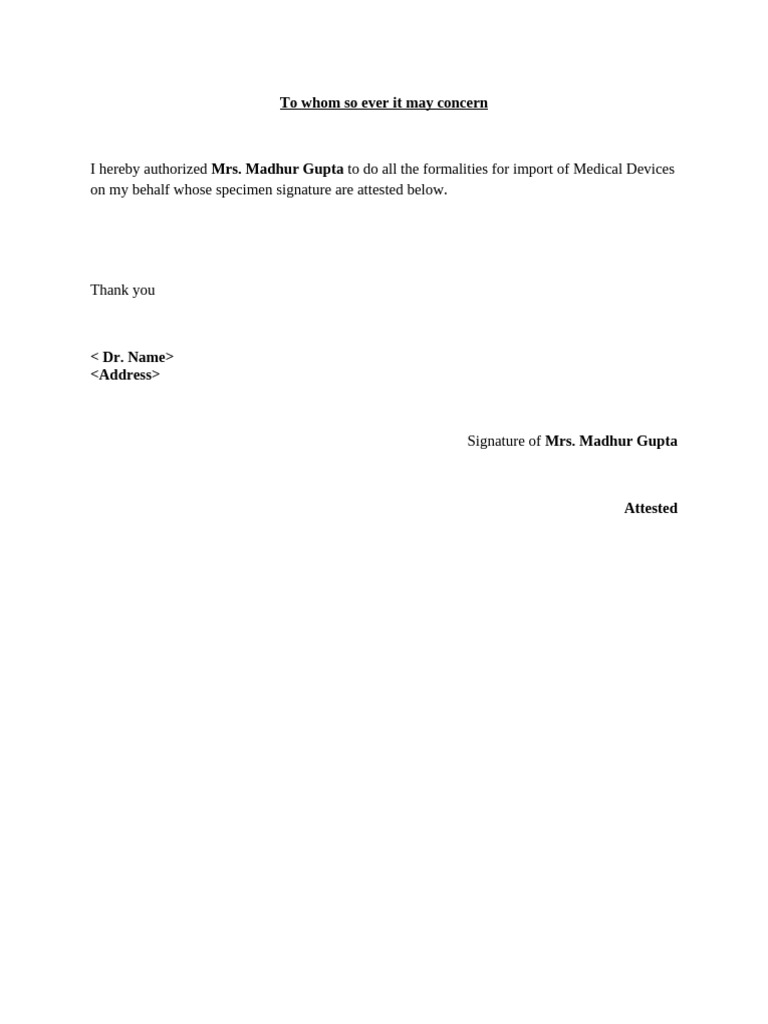 To whom so ever it may concern

I hereby authorized Mrs. Madhur Gupta to do all the formalities for import of Medical Devices on my behalf whose specimen signature are attested below.

Thank you

< Dr. Name>
<Address>

Signature of Mrs. Madhur Gupta

Attested